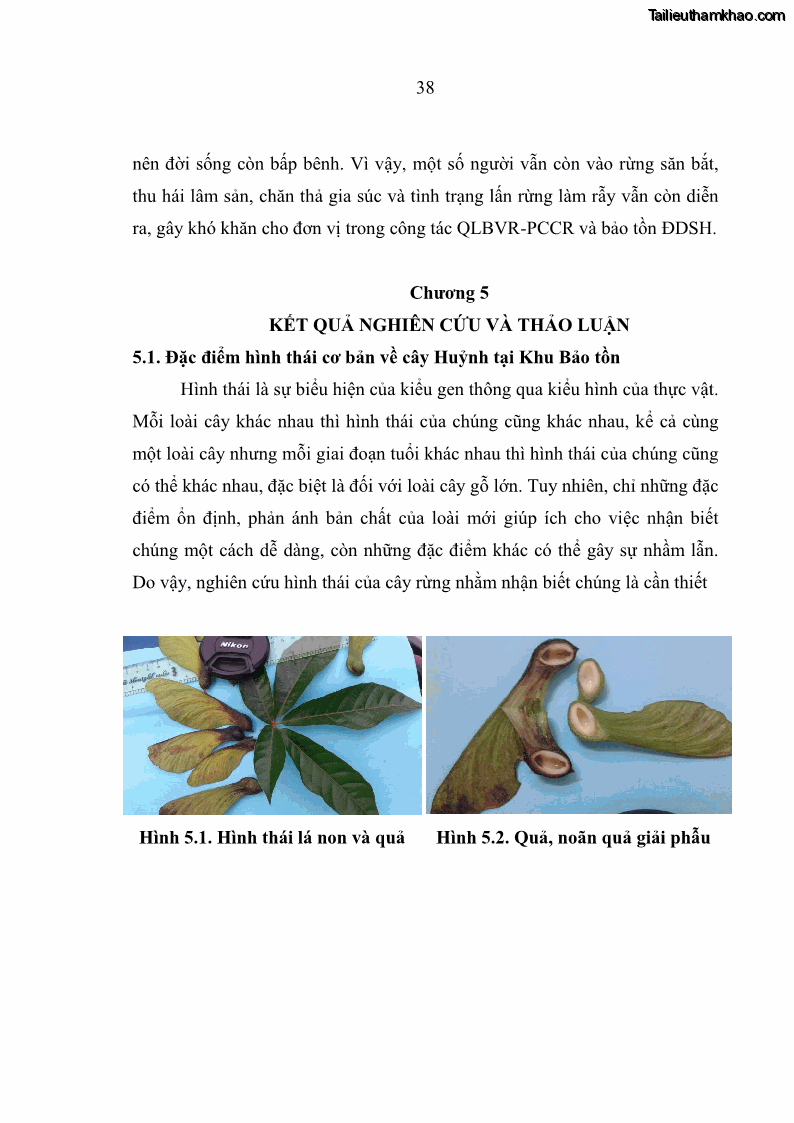 Tailieuthamkhao.com

38

nên đời sống còn bấp bênh. Vì vậy, một số người vẫn còn vào rừng săn bắt, thu hái lâm sản, chăn thả gia súc và tình trạng lấn rừng làm rẫy vẫn còn diễn ra, gây khó khăn cho đơn vị trong công tác QLBVR-PCCR và bảo tồn ĐDSH.

Chương 5
KẾT QUẢ NGHIÊN CỨU VÀ THẢO LUẬN

5.1. Đặc điểm hình thái cơ bản về cây Huỷnh tại Khu Bảo tồn

Hình thái là sự biểu hiện của kiểu gen thông qua kiểu hình của thực vật. Mỗi loài cây khác nhau thì hình thái của chúng cũng khác nhau, kể cả cùng một loài cây nhưng mỗi giai đoạn tuổi khác nhau thì hình thái của chúng cũng có thể khác nhau, đặc biệt là đối với loài cây gỗ lớn. Tuy nhiên, chỉ những đặc điểm ổn định, phản ánh bản chất của loài mới giúp ích cho việc nhận biết chúng một cách dễ dàng, còn những đặc điểm khác có thể gây sự nhầm lẫn. Do vậy, nghiên cứu hình thái của cây rừng nhằm nhận biết chúng là cần thiết

Nikon

Hình 5.1. Hình thái lá non và quả

Hình 5.2. Quả, noãn quả giải phẫu